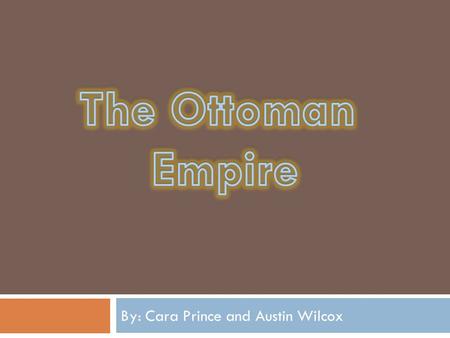 The Ottoman Empire

By: Cara Prince and Austin Wilcox